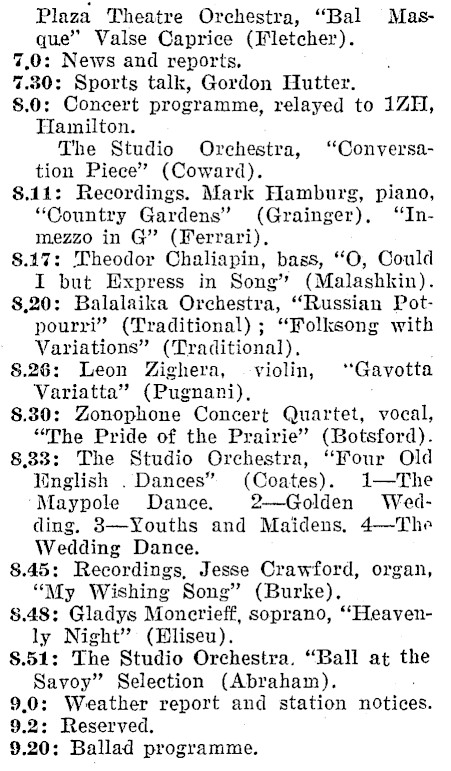 Plaza Theatre Orchestra, "Bal Masque" Valse Caprice (Fletcher).
7.0: News and reports.
7.30: Sports talk, Gordon Hutter.
8.0: Concert programme, relayed to 1ZH, Hamilton.

The Studio Orchestra, "Conversation Piece" (Coward).
8.11: Recordings. Mark Hamburg, piano, "Country Gardens" (Grainger). "Inmezzo in G" (Ferrari).
8.17: Theodor Chaliapin, bass, "O, Could I but Express in Song" (Malashkin).
8.20: Balalaika Orchestra, "Russian Potpourri" (Traditional); "Folksong with Variations" (Traditional).
8.26: Leon Zighera, violin, "Gavotta Variatta" (Pugnani).
8.30: Zonophone Concert Quartet, vocal, "The Pride of the Prairie" (Botsford).
8.33: The Studio Orchestra, "Four Old English Dances" (Coates). 1—The Maypole Dance. 2—Golden Wedding. 3—Youths and Maidens. 4—The Wedding Dance.
8.45: Recordings. Jesse Crawford, organ, "My Wishing Song" (Burke).
8.48: Gladys Moncrieff, soprano, "Heavenly Night" (Eliseu).
8.51: The Studio Orchestra. "Ball at the Savoy" Selection (Abraham).
9.0: Weather report and station notices.
9.2: Reserved.
9.20: Ballad programme.